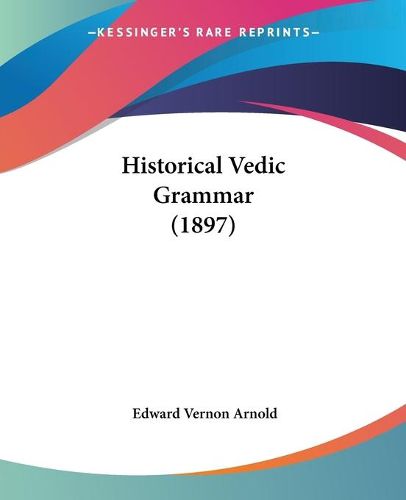 —KESSINGER'S RARE REPRINTS—

Historical Vedic Grammar (1897)

Edward Vernon Arnold